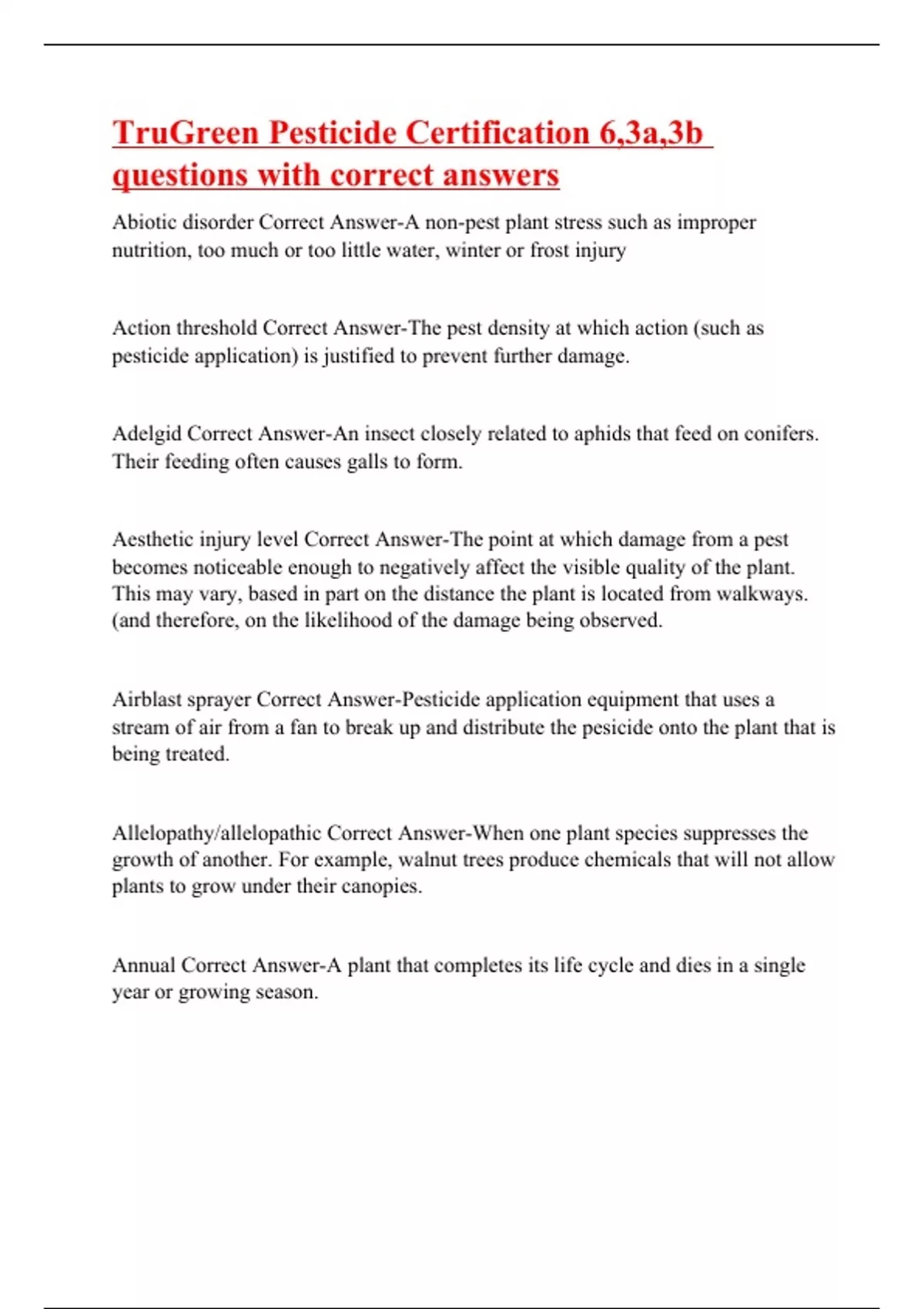 TruGreen Pesticide Certification 6,3a,3b questions with correct answers

Abiotic disorder Correct Answer-A non-pest plant stress such as improper nutrition, too much or too little water, winter or frost injury

Action threshold Correct Answer-The pest density at which action (such as pesticide application) is justified to prevent further damage.

Adelgid Correct Answer-An insect closely related to aphids that feed on conifers. Their feeding often causes galls to form.

Aesthetic injury level Correct Answer-The point at which damage from a pest becomes noticeable enough to negatively affect the visible quality of the plant. This may vary, based in part on the distance the plant is located from walkways. (and therefore, on the likelihood of the damage being observed.

Airblast sprayer Correct Answer-Pesticide application equipment that uses a stream of air from a fan to break up and distribute the pesicide onto the plant that is being treated.

Allelopathy/allelopathic Correct Answer-When one plant species suppresses the growth of another. For example, walnut trees produce chemicals that will not allow plants to grow under their canopies.

Annual Correct Answer-A plant that completes its life cycle and dies in a single year or growing season.